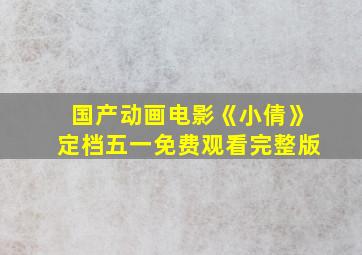 国产动画电影《小倩》
定档五一免费观看完整版